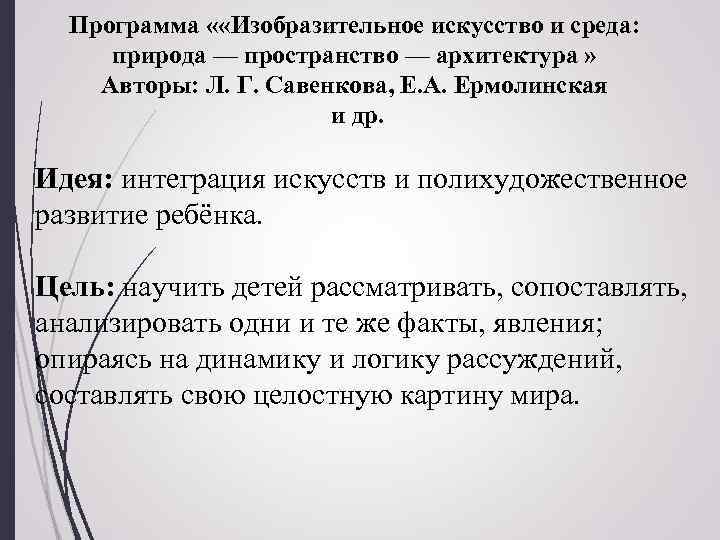 Программа ««Изобразительное искусство и среда: природа — пространство — архитектура » Авторы: Л. Г. Савенкова, Е.А. Ермолинская и др.

Идея: интеграция искусств и полихудожественное развитие ребёнка.

Цель: научить детей рассматривать, сопоставлять, анализировать одни и те же факты, явления; опираясь на динамику и логику рассуждений, составлять свою целостную картину мира.